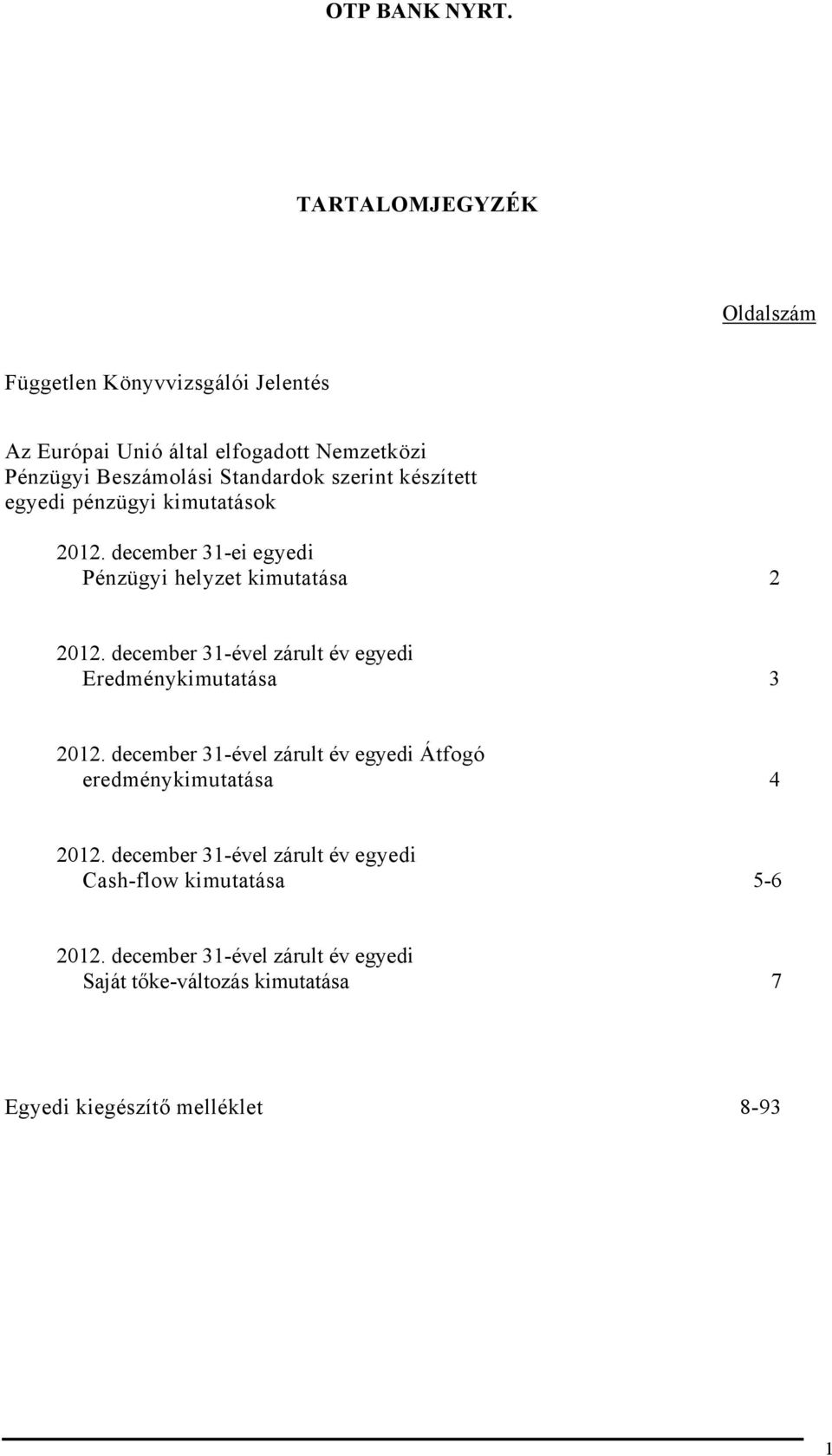 OTP BANK NYRT.

TARTALOMJEGYZÉK

Oldalszám

Független Könyvvizsgálói Jelentés

Az Európai Unió által elfogadott Nemzetközi Pénzügyi Beszámolási Standardok szerint készített egyedi pénzügyi kimutatások

2012. december 31-ei egyedi Pénzügyi helyzet kimutatása 2

2012. december 31-ével zárult év egyedi Eredménykimutatása 3

2012. december 31-ével zárult év egyedi Átfogó eredménykimutatása 4

2012. december 31-ével zárult év egyedi Cash-flow kimutatása 5-6

2012. december 31-ével zárult év egyedi Saját tőke-változás kimutatása 7

Egyedi kiegészítő melléklet 8-93

1